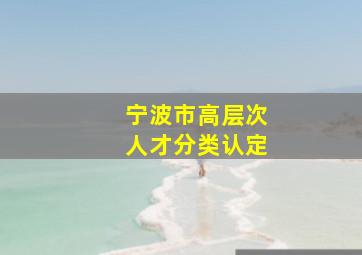 宁波市高层次
人才分类认定